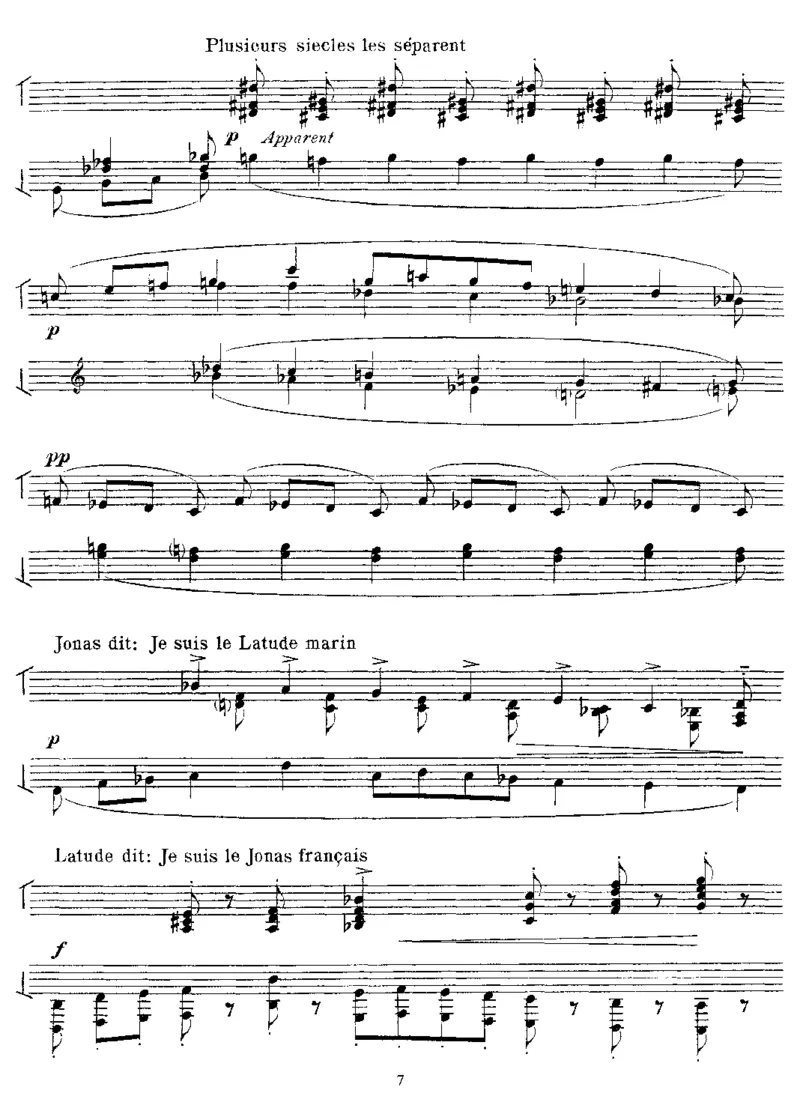 Plusieurs siecles les séparent

p Apparent

p

pp

Jonas dit: Je suis le Latude marin

p

Latude dit: Je suis le Jonas français

f

7